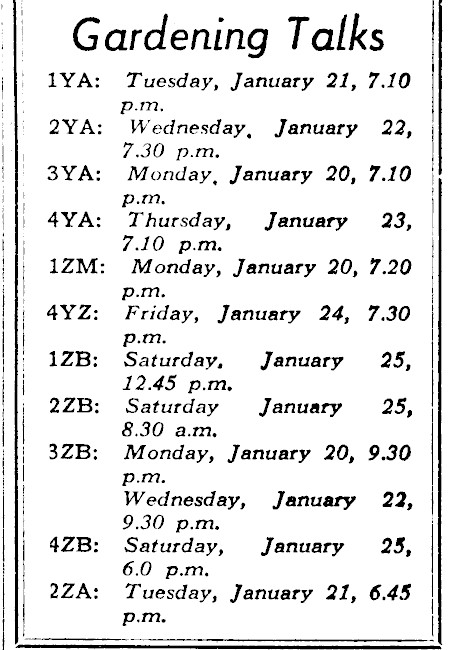 Gardening Talks

1YA: Tuesday, January 21, 7.10 p.m.
2YA: Wednesday, January 22, 7.30 p.m.
3YA: Monday, January 20, 7.10 p.m.
4YA: Thursday, January 23, 7.10 p.m.
1ZM: Monday, January 20, 7.20 p.m.
4YZ: Friday, January 24, 7.30 p.m.
1ZB: Saturday, January 25, 12.45 p.m.
2ZB: Saturday January 25, 8.30 a.m.
3ZB: Monday, January 20, 9.30 p.m.
Wednesday, January 22, 9.30 p.m.
4ZB: Saturday, January 25, 6.0 p.m.
2ZA: Tuesday, January 21, 6.45 p.m.